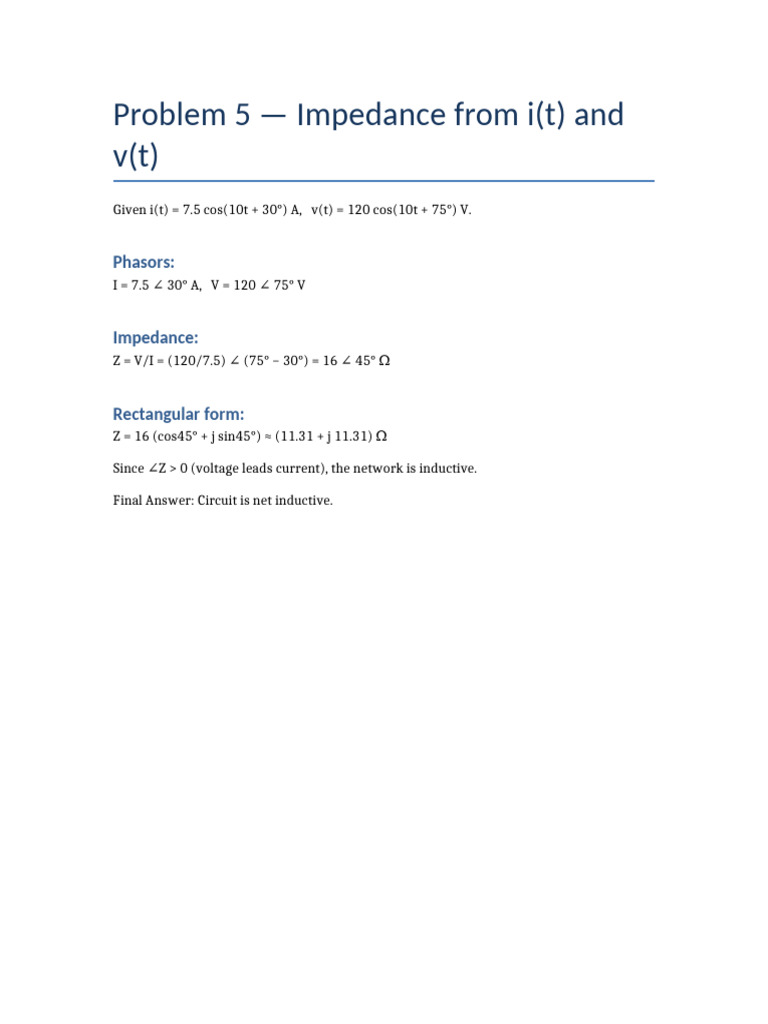 Problem 5 — Impedance from i(t) and v(t)

Given i(t) = 7.5 cos(10t + 30°) A,  v(t) = 120 cos(10t + 75°) V.

Phasors:

I = 7.5 ∠ 30° A,  V = 120 ∠ 75° V

Impedance:

Z = V/I = (120/7.5) ∠ (75° − 30°) = 16 ∠ 45° Ω

Rectangular form:

Z = 16 (cos45° + j sin45°) ≈ (11.31 + j 11.31) Ω

Since ∠Z > 0 (voltage leads current), the network is inductive.

Final Answer: Circuit is net inductive.